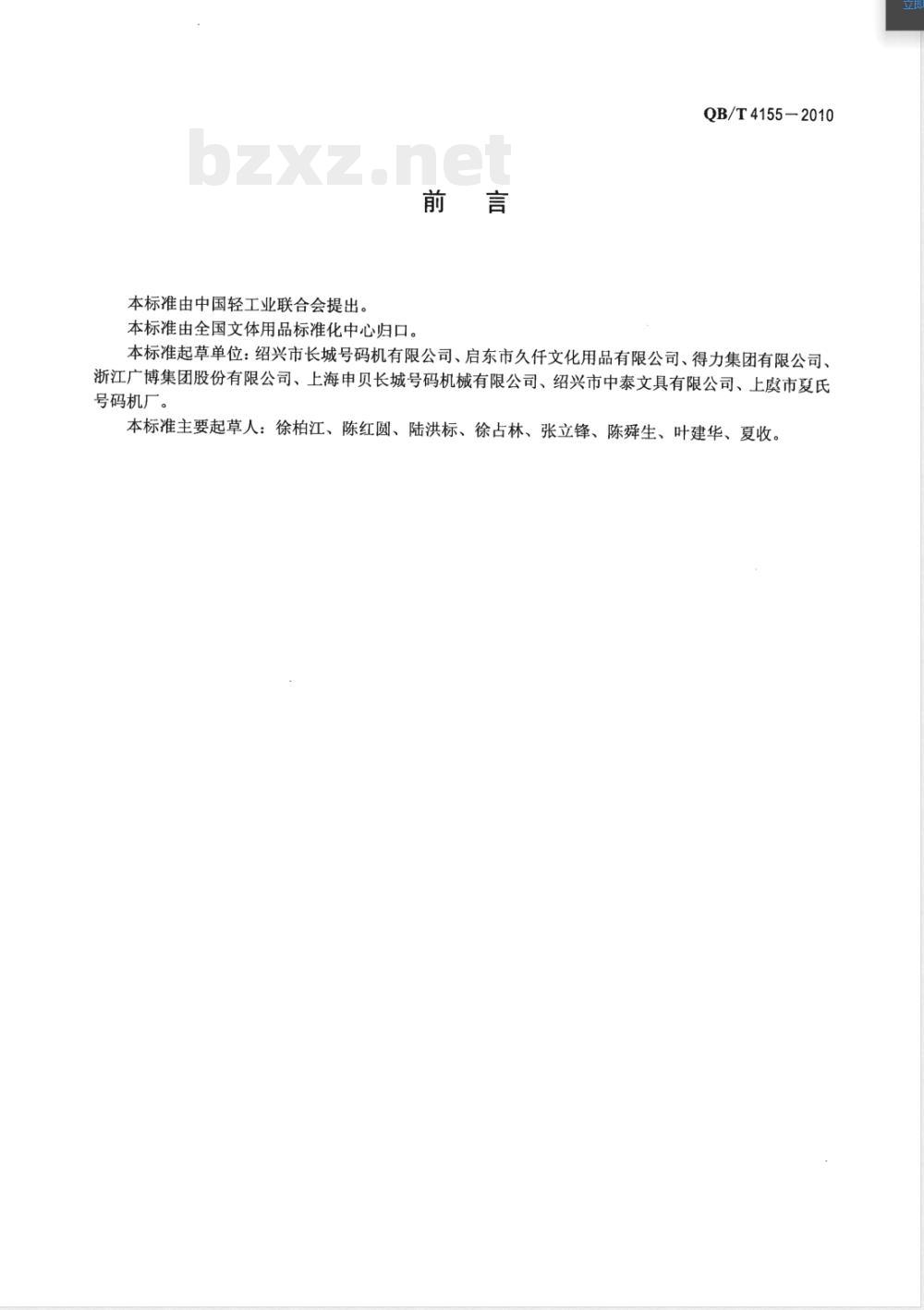 QB/T 4155—2010

bzxz.net

前　言

本标准由中国轻工业联合会提出。

本标准由全国文体用品标准化中心归口。

本标准起草单位：绍兴市长城号码机有限公司、启东市久仟文化用品有限公司、得力集团有限公司、浙江广博集团股份有限公司、上海申贝长城号码机械有限公司、绍兴市中泰文具有限公司、上虞市夏氏号码机厂。

本标准主要起草人：徐柏江、陈红圆、陆洪标、徐占林、张立锋、陈舜生、叶建华、夏收。